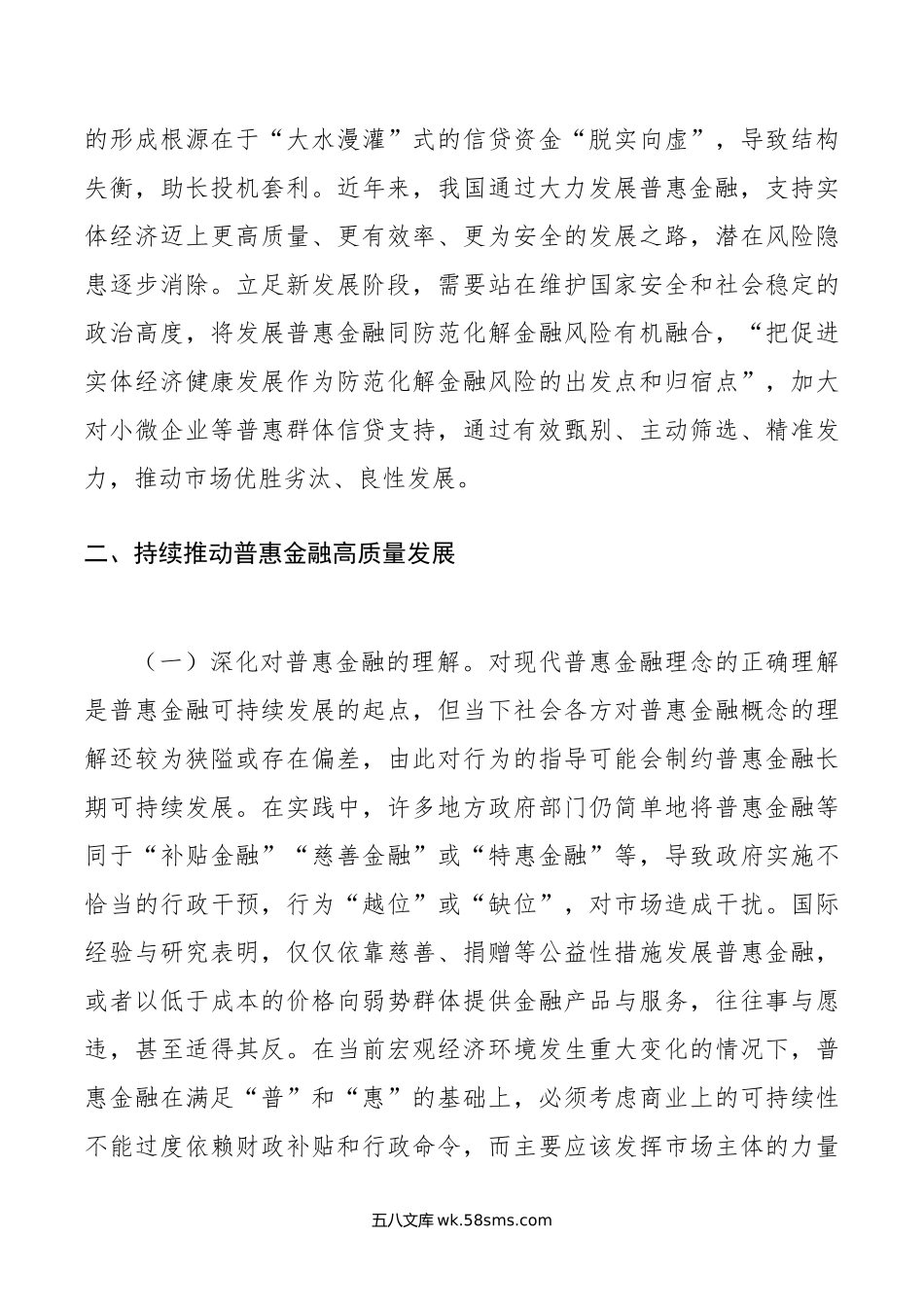 的形成根源在于“大水漫灌”式的信贷资金“脱实向虚”，导致结构失衡，助长投机套利。近年来，我国通过大力发展普惠金融，支持实体经济迈上更高质量、更有效率、更为安全的发展之路，潜在风险隐患逐步消除。立足新发展阶段，需要站在维护国家安全和社会稳定的政治高度，将发展普惠金融同防范化解金融风险有机融合，“把促进实体经济健康发展作为防范化解金融风险的出发点和归宿点”，加大对小微企业等普惠群体信贷支持，通过有效甄别、主动筛选、精准发力，推动市场优胜劣汰、良性发展。

二、持续推动普惠金融高质量发展

（一）深化对普惠金融的理解。对现代普惠金融理念的正确理解是普惠金融可持续发展的起点，但当下社会各方对普惠金融概念的理解还较为狭隘或存在偏差，由此对行为的指导可能会制约普惠金融长期可持续发展。在实践中，许多地方政府部门仍简单地将普惠金融等同于“补贴金融”“慈善金融”或“特惠金融”等，导致政府实施不恰当的行政干预，行为“越位”或“缺位”，对市场造成干扰。国际经验与研究表明，仅仅依靠慈善、捐赠等公益性措施发展普惠金融，或者以低于成本的价格向弱势群体提供金融产品与服务，往往事与愿违，甚至适得其反。在当前宏观经济环境发生重大变化的情况下，普惠金融在满足“普”和“惠”的基础上，必须考虑商业上的可持续性不能过度依赖财政补贴和行政命令，而主要应该发挥市场主体的力量

五八文库 wk.58sms.com